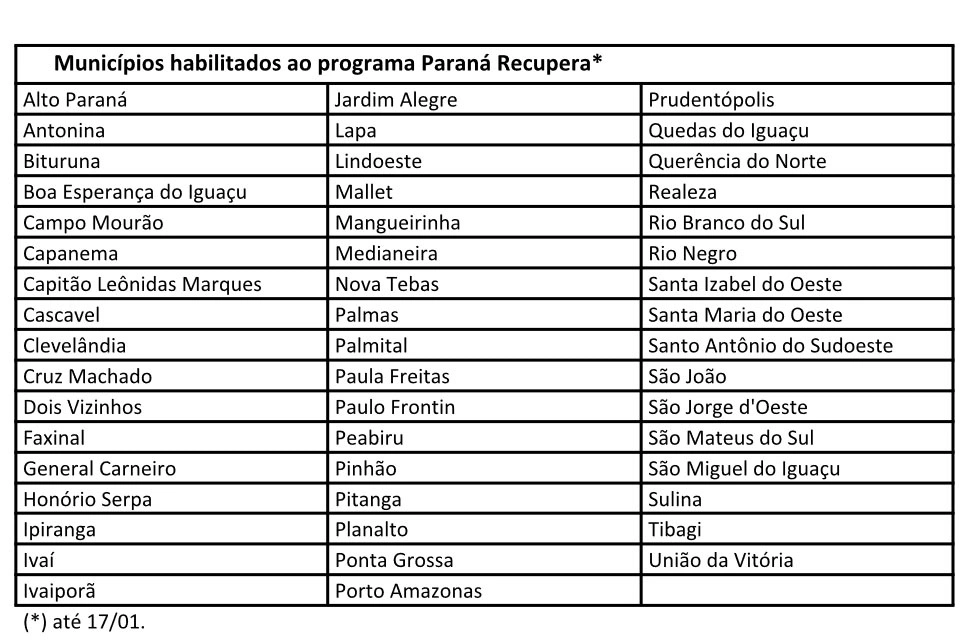 | Municípios habilitados ao programa Paraná Recupera* | | |
|---|---|---|
| Alto Paraná | Jardim Alegre | Prudentópolis |
| Antonina | Lapa | Quedas do Iguaçu |
| Bituruna | Lindoeste | Querência do Norte |
| Boa Esperança do Iguaçu | Mallet | Realeza |
| Campo Mourão | Mangueirinha | Rio Branco do Sul |
| Capanema | Medianeira | Rio Negro |
| Capitão Leônidas Marques | Nova Tebas | Santa Izabel do Oeste |
| Cascavel | Palmas | Santa Maria do Oeste |
| Clevelândia | Palmital | Santo Antônio do Sudoeste |
| Cruz Machado | Paula Freitas | São João |
| Dois Vizinhos | Paulo Frontin | São Jorge d'Oeste |
| Faxinal | Peabiru | São Mateus do Sul |
| General Carneiro | Pinhão | São Miguel do Iguaçu |
| Honório Serpa | Pitanga | Sulina |
| Ipiranga | Planalto | Tibagi |
| Ivaí | Ponta Grossa | União da Vitória |
| Ivaiporã | Porto Amazonas | |

(*) até 17/01.